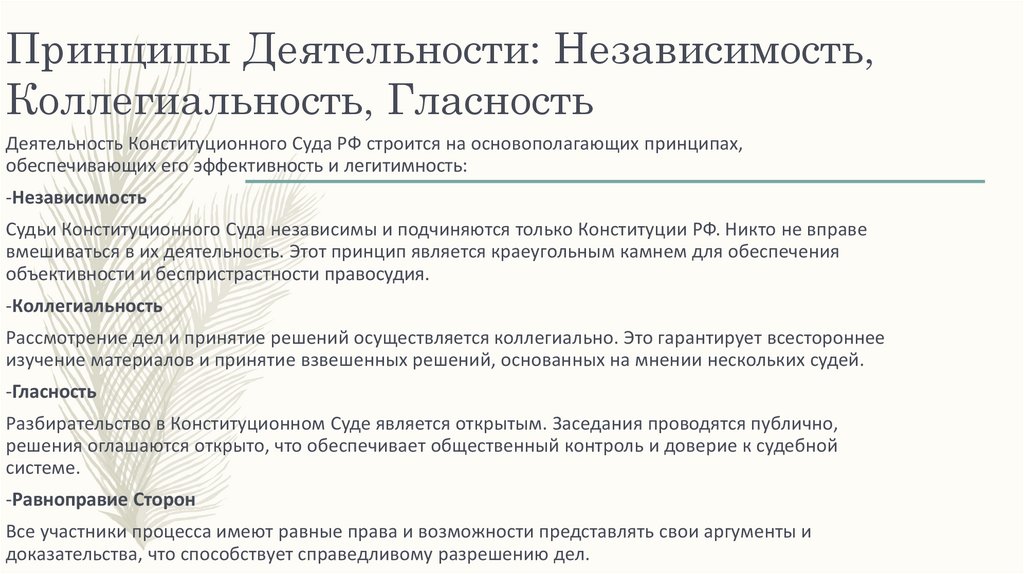 Принципы Деятельности: Независимость, Коллегиальность, Гласность

Деятельность Конституционного Суда РФ строится на основополагающих принципах, обеспечивающих его эффективность и легитимность:

-Независимость

Судьи Конституционного Суда независимы и подчиняются только Конституции РФ. Никто не вправе вмешиваться в их деятельность. Этот принцип является краеугольным камнем для обеспечения объективности и беспристрастности правосудия.

-Коллегиальность

Рассмотрение дел и принятие решений осуществляется коллегиально. Это гарантирует всестороннее изучение материалов и принятие взвешенных решений, основанных на мнении нескольких судей.

-Гласность

Разбирательство в Конституционном Суде является открытым. Заседания проводятся публично, решения оглашаются открыто, что обеспечивает общественный контроль и доверие к судебной системе.

-Равноправие Сторон

Все участники процесса имеют равные права и возможности представлять свои аргументы и доказательства, что способствует справедливому разрешению дел.